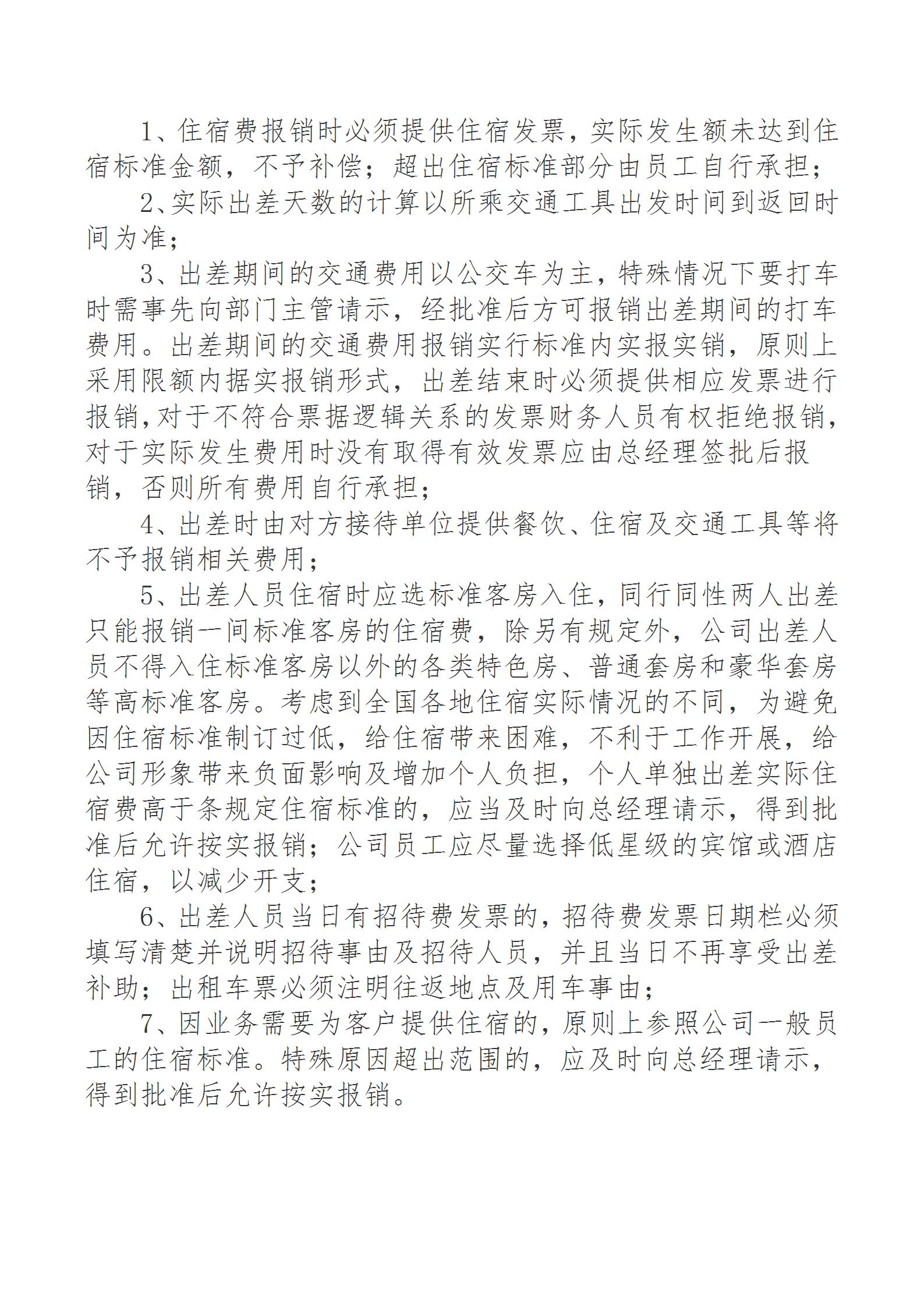 1、住宿费报销时必须提供住宿发票，实际发生额未达到住宿标准金额，不予补偿；超出住宿标准部分由员工自行承担；

2、实际出差天数的计算以所乘交通工具出发时间到返回时间为准；

3、出差期间的交通费用以公交车为主，特殊情况下要打车时需事先向部门主管请示，经批准后方可报销出差期间的打车费用。出差期间的交通费用报销实行标准内实报实销，原则上采用限额内据实报销形式，出差结束时必须提供相应发票进行报销,对于不符合票据逻辑关系的发票财务人员有权拒绝报销，对于实际发生费用时没有取得有效发票应由总经理签批后报销，否则所有费用自行承担；

4、出差时由对方接待单位提供餐饮、住宿及交通工具等将不予报销相关费用；

5、出差人员住宿时应选标准客房入住，同行同性两人出差只能报销一间标准客房的住宿费，除另有规定外，公司出差人员不得入住标准客房以外的各类特色房、普通套房和豪华套房等高标准客房。考虑到全国各地住宿实际情况的不同，为避免因住宿标准制订过低，给住宿带来困难，不利于工作开展，给公司形象带来负面影响及增加个人负担，个人单独出差实际住宿费高于条规定住宿标准的，应当及时向总经理请示，得到批准后允许按实报销；公司员工应尽量选择低星级的宾馆或酒店住宿，以减少开支；

6、出差人员当日有招待费发票的，招待费发票日期栏必须填写清楚并说明招待事由及招待人员，并且当日不再享受出差补助；出租车票必须注明往返地点及用车事由；

7、因业务需要为客户提供住宿的，原则上参照公司一般员工的住宿标准。特殊原因超出范围的，应及时向总经理请示，得到批准后允许按实报销。